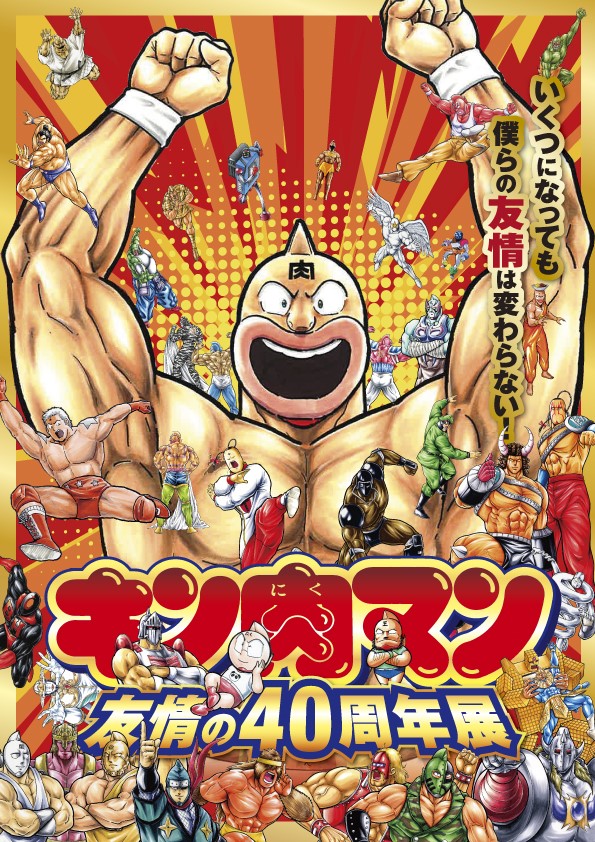 いくつになっても
僕らの友情は変わらない！

肉

キン肉マン
にく

友情の40周年展